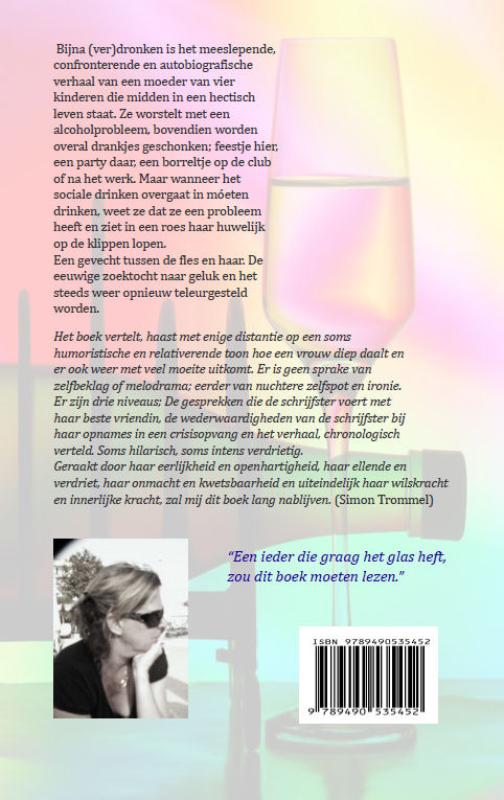 Bijna (ver)dronken is het meeslepende, confronterende en autobiografische verhaal van een moeder van vier kinderen die midden in een hectisch leven staat. Ze worstelt met een alcoholprobleem, bovendien worden overal drankjes geschonken; feestje hier, een party daar, een borreltje op de club of na het werk. Maar wanneer het sociale drinken overgaat in móeten drinken, weet ze dat ze een probleem heeft en ziet in een roes haar huwelijk op de klippen lopen.
Een gevecht tussen de fles en haar. De eeuwige zoektocht naar geluk en het steeds weer opnieuw teleurgesteld worden.

Het boek vertelt, haast met enige distantie op een soms humoristische en relativerende toon hoe een vrouw diep daalt en er ook weer met veel moeite uitkomt. Er is geen sprake van zelfbeklag of melodrama; eerder van nuchtere zelfspot en ironie. Er zijn drie niveaus; De gesprekken die de schrijfster voert met haar beste vriendin, de wederwaardigheden van de schrijfster bij haar opnames in een crisisopvang en het verhaal, chronologisch verteld. Soms hilarisch, soms intens verdrietig.
Geraakt door haar eerlijkheid en openhartigheid, haar ellende en verdriet, haar onmacht en kwetsbaarheid en uiteindelijk haar wilskracht en innerlijke kracht, zal mij dit boek lang nablijven. (Simon Trommel)

"Een ieder die graag het glas heft, zou dit boek moeten lezen."

ISBN 9789490535452

9 789490 535452